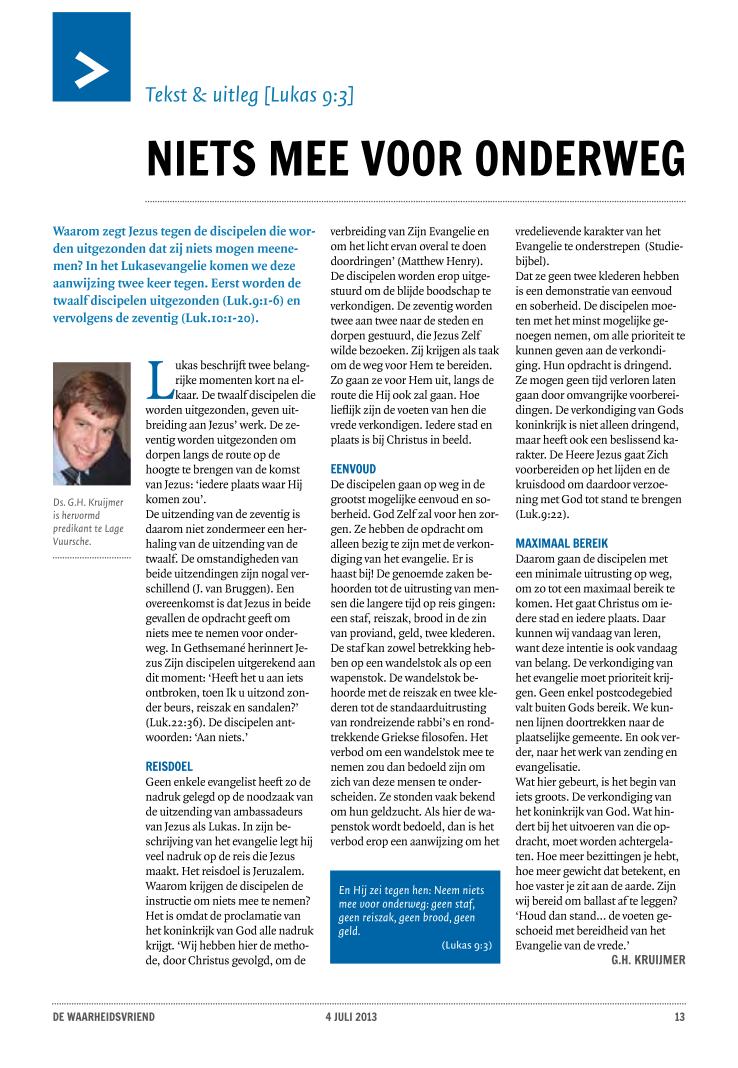 Tekst & uitleg [Lukas 9:3]

NIETS MEE VOOR ONDERWEG

Waarom zegt Jezus tegen de discipelen die worden uitgezonden dat zij niets mogen meenemen? In het Lukasevangelie komen we deze aanwijzing twee keer tegen. Eerst worden de twaalf discipelen uitgezonden (Luk.9:1-6) en vervolgens de zeventig (Luk.10:1-20).

Ds. G.H. Kruijmer is hervormd predikant te Lage Vuursche.

Lukas beschrijft twee belangrijke momenten kort na elkaar. De twaalf discipelen die worden uitgezonden, geven uitbreiding aan Jezus' werk. De zeventig worden uitgezonden om dorpen langs de route op de hoogte te brengen van de komst van Jezus: 'iedere plaats waar Hij komen zou'.
De uitzending van de zeventig is daarom niet zondermeer een herhaling van de uitzending van de twaalf. De omstandigheden van beide uitzendingen zijn nogal verschillend (J. van Bruggen). Een overeenkomst is dat Jezus in beide gevallen de opdracht geeft om niets mee te nemen voor onderweg. In Gethsemané herinnert Jezus Zijn discipelen uitgerekend aan dit moment: 'Heeft het u aan iets ontbroken, toen Ik u uitzond zonder beurs, reiszak en sandalen?' (Luk.22:36). De discipelen antwoorden: 'Aan niets.'

REISDOEL
Geen enkele evangelist heeft zo de nadruk gelegd op de noodzaak van de uitzending van ambassadeurs van Jezus als Lukas. In zijn beschrijving van het evangelie legt hij veel nadruk op de reis die Jezus maakt. Het reisdoel is Jeruzalem. Waarom krijgen de discipelen de instructie om niets mee te nemen? Het is omdat de proclamatie van het koninkrijk van God alle nadruk krijgt. 'Wij hebben hier de methode, door Christus gevolgd, om de verbreiding van Zijn Evangelie en om het licht ervan overal te doen doordringen' (Matthew Henry).
De discipelen worden erop uitgestuurd om de blijde boodschap te verkondigen. De zeventig worden twee aan twee naar de steden en dorpen gestuurd, die Jezus Zelf wilde bezoeken. Zij krijgen als taak om de weg voor Hem te bereiden. Zo gaan ze voor Hem uit, langs de route die Hij ook zal gaan. Hoe lieflijk zijn de voeten van hen die vrede verkondigen. Iedere stad en plaats is bij Christus in beeld.

EENVOUD
De discipelen gaan op weg in de grootst mogelijke eenvoud en soberheid. God Zelf zal voor hen zorgen. Ze hebben de opdracht om alleen bezig te zijn met de verkondiging van het evangelie. Er is haast bij! De genoemde zaken behoorden tot de uitrusting van mensen die langere tijd op reis gingen: een staf, reiszak, brood in de zin van proviand, geld, twee klederen. De staf kan zowel betrekking hebben op een wandelstok als op een wapenstok. De wandelstok behoorde met de reiszak en twee klederen tot de standaarduitrusting van rondreizende rabbi's en rondtrekkende Griekse filosofen. Het verbod om een wandelstok mee te nemen zou dan bedoeld zijn om zich van deze mensen te onderscheiden. Ze stonden vaak bekend om hun geldzucht. Als hier de wapenstok wordt bedoeld, dan is het verbod erop een aanwijzing om het vredelievende karakter van het Evangelie te onderstrepen (Studiebijbel).
Dat ze geen twee klederen hebben is een demonstratie van eenvoud en soberheid. De discipelen moeten met het minst mogelijke genoegen nemen, om alle prioriteit te kunnen geven aan de verkondiging. Hun opdracht is dringend. Ze mogen geen tijd verloren laten gaan door omvangrijke voorbereidingen. De verkondiging van Gods koninkrijk is niet alleen dringend, maar heeft ook een beslissend karakter. De Heere Jezus gaat Zich voorbereiden op het lijden en de kruisdood om daardoor verzoening met God tot stand te brengen (Luk.9:22).

MAXIMAAL BEREIK
Daarom gaan de discipelen met een minimale uitrusting op weg, om zo tot een maximaal bereik te komen. Het gaat Christus om iedere stad en iedere plaats. Daar kunnen wij vandaag van leren, want deze intentie is ook vandaag van belang. De verkondiging van het evangelie moet prioriteit krijgen. Geen enkel postcodegebied valt buiten Gods bereik. We kunnen lijnen doortrekken naar de plaatselijke gemeente. En ook verder, naar het werk van zending en evangelisatie.
Wat hier gebeurt, is het begin van iets groots. De verkondiging van het koninkrijk van God. Wat hindert bij het uitvoeren van die opdracht, moet worden achtergelaten. Hoe meer bezittingen je hebt, hoe meer gewicht dat betekent, en hoe vaster je zit aan de aarde. Zijn wij bereid om ballast af te leggen? 'Houd dan stand... de voeten geschoeid met bereidheid van het Evangelie van de vrede.'
G.H. KRUIJMER

En Hij zei tegen hen: Neem niets mee voor onderweg: geen staf, geen reiszak, geen brood, geen geld.
(Lukas 9:3)

DE WAARHEIDSVRIEND 4 JULI 2013 13